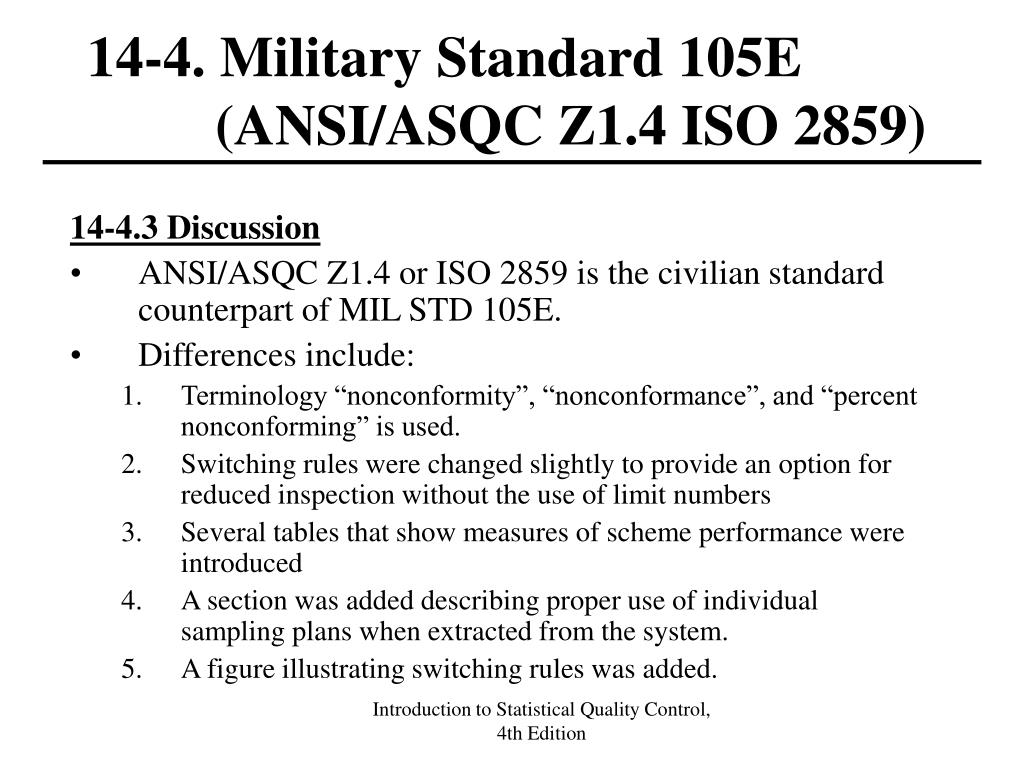 14-4. Military Standard 105E (ANSI/ASQC Z1.4 ISO 2859)

14-4.3 Discussion

• ANSI/ASQC Z1.4 or ISO 2859 is the civilian standard counterpart of MIL STD 105E.

• Differences include:

1. Terminology “nonconformity”, “nonconformance”, and “percent nonconforming” is used.
2. Switching rules were changed slightly to provide an option for reduced inspection without the use of limit numbers
3. Several tables that show measures of scheme performance were introduced
4. A section was added describing proper use of individual sampling plans when extracted from the system.
5. A figure illustrating switching rules was added.

Introduction to Statistical Quality Control, 4th Edition